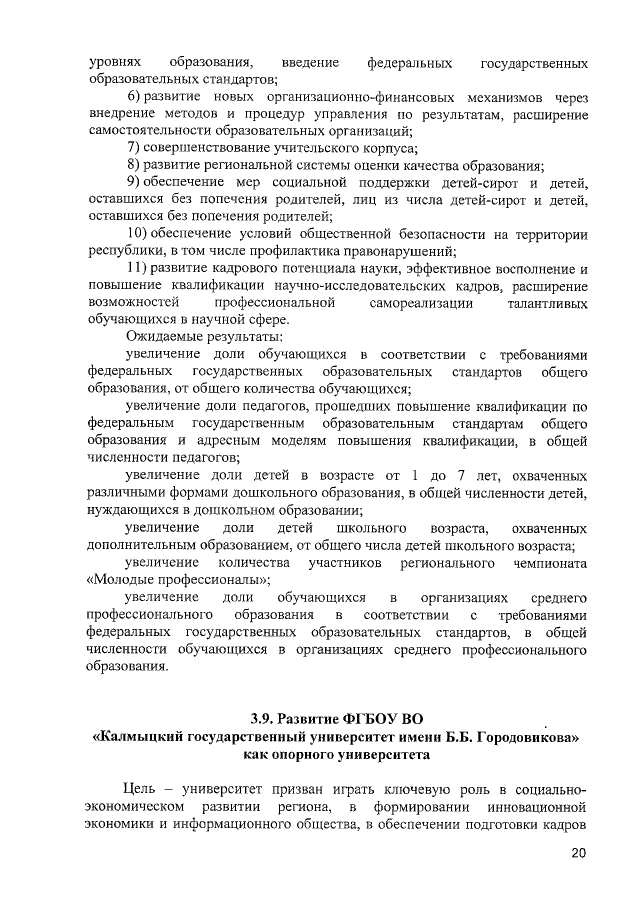 уровнях образования, введение федеральных государственных образовательных стандартов;

6) развитие новых организационно-финансовых механизмов через внедрение методов и процедур управления по результатам, расширение самостоятельности образовательных организаций;

7) совершенствование учительского корпуса;

8) развитие региональной системы оценки качества образования;

9) обеспечение мер социальной поддержки детей-сирот и детей, оставшихся без попечения родителей, лиц из числа детей-сирот и детей, оставшихся без попечения родителей;

10) обеспечение условий общественной безопасности на территории республики, в том числе профилактика правонарушений;

11) развитие кадрового потенциала науки, эффективное восполнение и повышение квалификации научно-исследовательских кадров, расширение возможностей профессиональной самореализации талантливых обучающихся в научной сфере.

Ожидаемые результаты:

увеличение доли обучающихся в соответствии с требованиями федеральных государственных образовательных стандартов общего образования, от общего количества обучающихся;

увеличение доли педагогов, прошедших повышение квалификации по федеральным государственным образовательным стандартам общего образования и адресным моделям повышения квалификации, в общей численности педагогов;

увеличение доли детей в возрасте от 1 до 7 лет, охваченных различными формами дошкольного образования, в общей численности детей, нуждающихся в дошкольном образовании;

увеличение доли детей школьного возраста, охваченных дополнительным образованием, от общего числа детей школьного возраста;

увеличение количества участников регионального чемпионата «Молодые профессионалы»;

увеличение доли обучающихся в организациях среднего профессионального образования в соответствии с требованиями федеральных государственных образовательных стандартов, в общей численности обучающихся в организациях среднего профессионального образования.

3.9. Развитие ФГБОУ ВО
«Калмыцкий государственный университет имени Б.Б. Городовикова»
как опорного университета

Цель – университет призван играть ключевую роль в социально-экономическом развитии региона, в формировании инновационной экономики и информационного общества, в обеспечении подготовки кадров

20